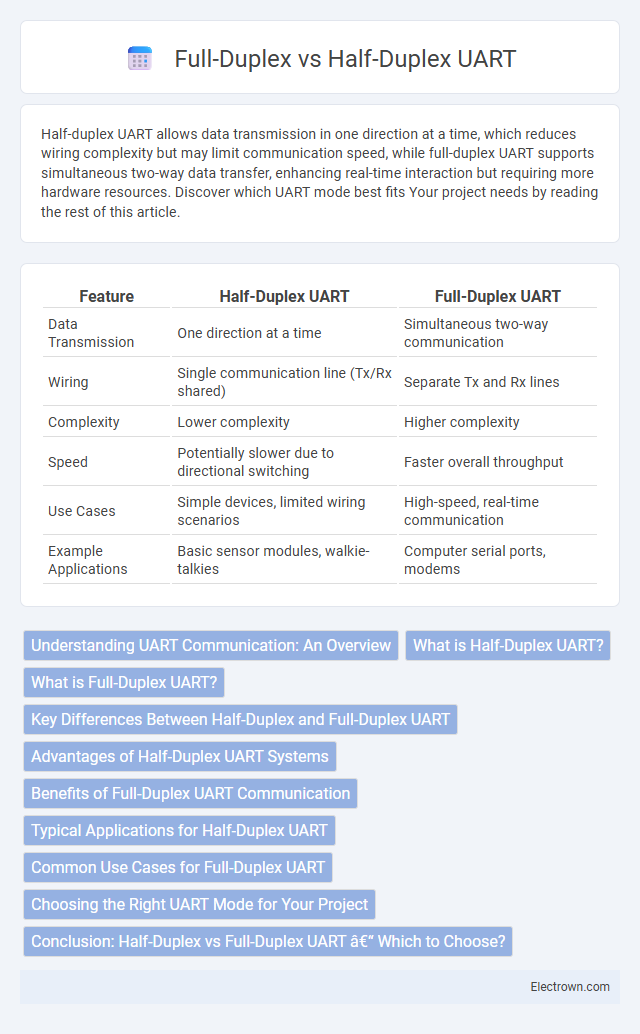 Full-Duplex vs Half-Duplex UART

Half-duplex UART allows data transmission in one direction at a time, which reduces wiring complexity but may limit communication speed, while full-duplex UART supports simultaneous two-way data transfer, enhancing real-time interaction but requiring more hardware resources. Discover which UART mode best fits Your project needs by reading the rest of this article.

| Feature | Half-Duplex UART | Full-Duplex UART |
|---|---|---|
| Data Transmission | One direction at a time | Simultaneous two-way communication |
| Wiring | Single communication line (Tx/Rx shared) | Separate Tx and Rx lines |
| Complexity | Lower complexity | Higher complexity |
| Speed | Potentially slower due to directional switching | Faster overall throughput |
| Use Cases | Simple devices, limited wiring scenarios | High-speed, real-time communication |
| Example Applications | Basic sensor modules, walkie-talkies | Computer serial ports, modems |

Understanding UART Communication: An Overview
What is Half-Duplex UART?
What is Full-Duplex UART?
Key Differences Between Half-Duplex and Full-Duplex UART
Advantages of Half-Duplex UART Systems
Benefits of Full-Duplex UART Communication
Typical Applications for Half-Duplex UART
Common Use Cases for Full-Duplex UART
Choosing the Right UART Mode for Your Project
Conclusion: Half-Duplex vs Full-Duplex UART â€" Which to Choose?

Electrown.com